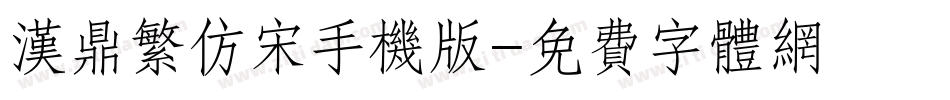 漢鼎繁仿宋手機版-免費字體網